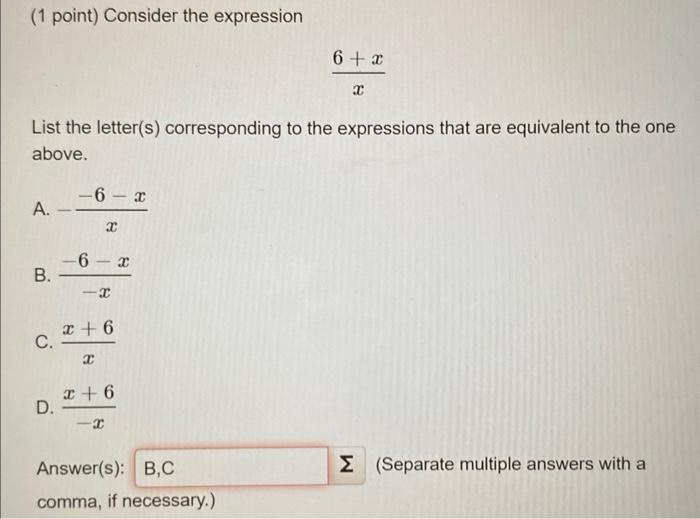 (1 point) Consider the expression

$\frac{6+x}{x}$

List the letter(s) corresponding to the expressions that are equivalent to the one above.

A. $-\frac{-6-x}{x}$

B. $\frac{-6-x}{-x}$

C. $\frac{x+6}{x}$

D. $\frac{x+6}{-x}$

Answer(s): B,C Σ (Separate multiple answers with a comma, if necessary.)